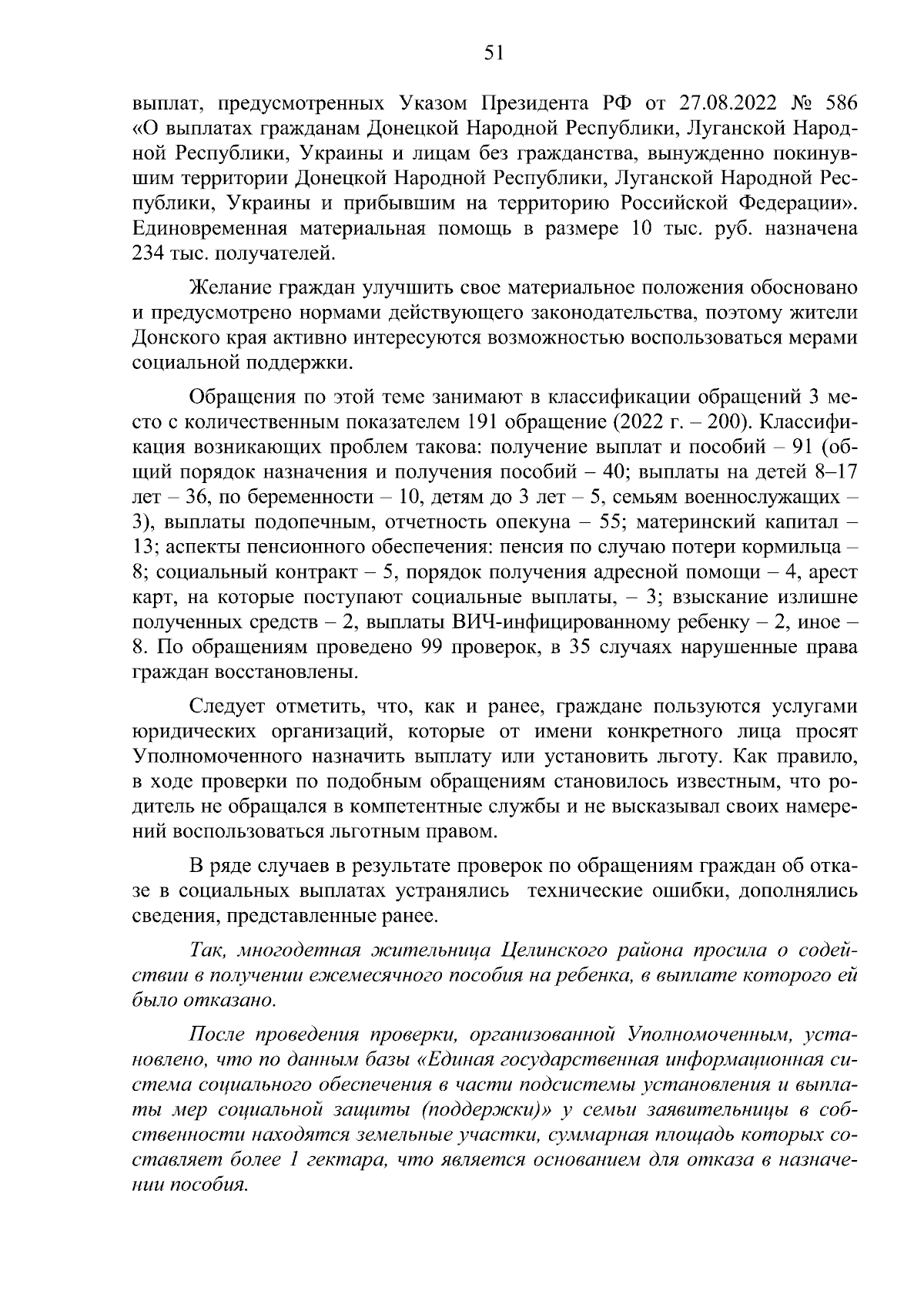 51

выплат, предусмотренных Указом Президента РФ от 27.08.2022 № 586 «О выплатах гражданам Донецкой Народной Республики, Луганской Народной Республики, Украины и лицам без гражданства, вынужденно покинувшим территории Донецкой Народной Республики, Луганской Народной Республики, Украины и прибывшим на территорию Российской Федерации». Единовременная материальная помощь в размере 10 тыс. руб. назначена 234 тыс. получателей.

Желание граждан улучшить свое материальное положения обосновано и предусмотрено нормами действующего законодательства, поэтому жители Донского края активно интересуются возможностью воспользоваться мерами социальной поддержки.

Обращения по этой теме занимают в классификации обращений 3 место с количественным показателем 191 обращение (2022 г. – 200). Классификация возникающих проблем такова: получение выплат и пособий – 91 (общий порядок назначения и получения пособий – 40; выплаты на детей 8–17 лет – 36, по беременности – 10, детям до 3 лет – 5, семьям военнослужащих – 3), выплаты подопечным, отчетность опекуна – 55; материнский капитал – 13; аспекты пенсионного обеспечения: пенсия по случаю потери кормильца – 8; социальный контракт – 5, порядок получения адресной помощи – 4, арест карт, на которые поступают социальные выплаты, – 3; взыскание излишне полученных средств – 2, выплаты ВИЧ-инфицированному ребенку – 2, иное – 8. По обращениям проведено 99 проверок, в 35 случаях нарушенные права граждан восстановлены.

Следует отметить, что, как и ранее, граждане пользуются услугами юридических организаций, которые от имени конкретного лица просят Уполномоченного назначить выплату или установить льготу. Как правило, в ходе проверки по подобным обращениям становилось известным, что родитель не обращался в компетентные службы и не высказывал своих намерений воспользоваться льготным правом.

В ряде случаев в результате проверок по обращениям граждан об отказе в социальных выплатах устранялись технические ошибки, дополнялись сведения, представленные ранее.

Так, многодетная жительница Целинского района просила о содействии в получении ежемесячного пособия на ребенка, в выплате которого ей было отказано.

После проведения проверки, организованной Уполномоченным, установлено, что по данным базы «Единая государственная информационная система социального обеспечения в части подсистемы установления и выплаты мер социальной защиты (поддержки)» у семьи заявительницы в собственности находятся земельные участки, суммарная площадь которых составляет более 1 гектара, что является основанием для отказа в назначении пособия.